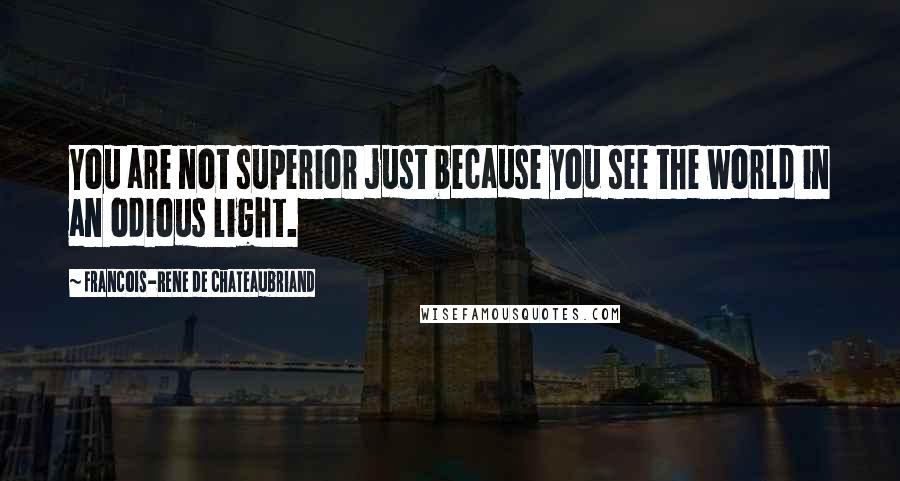 YOU ARE NOT SUPERIOR JUST BECAUSE YOU SEE THE WORLD IN AN ODIOUS LIGHT.

~ FRANCOIS-RENE DE CHATEAUBRIAND

WISEFAMOUSQUOTES.COM